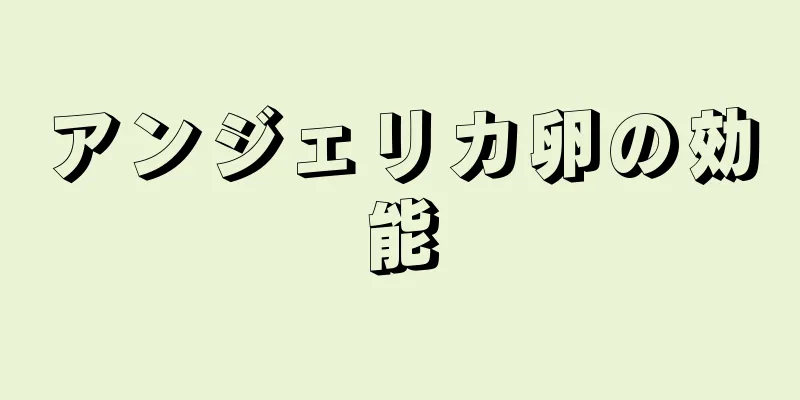 アンジェリカ卵の効能